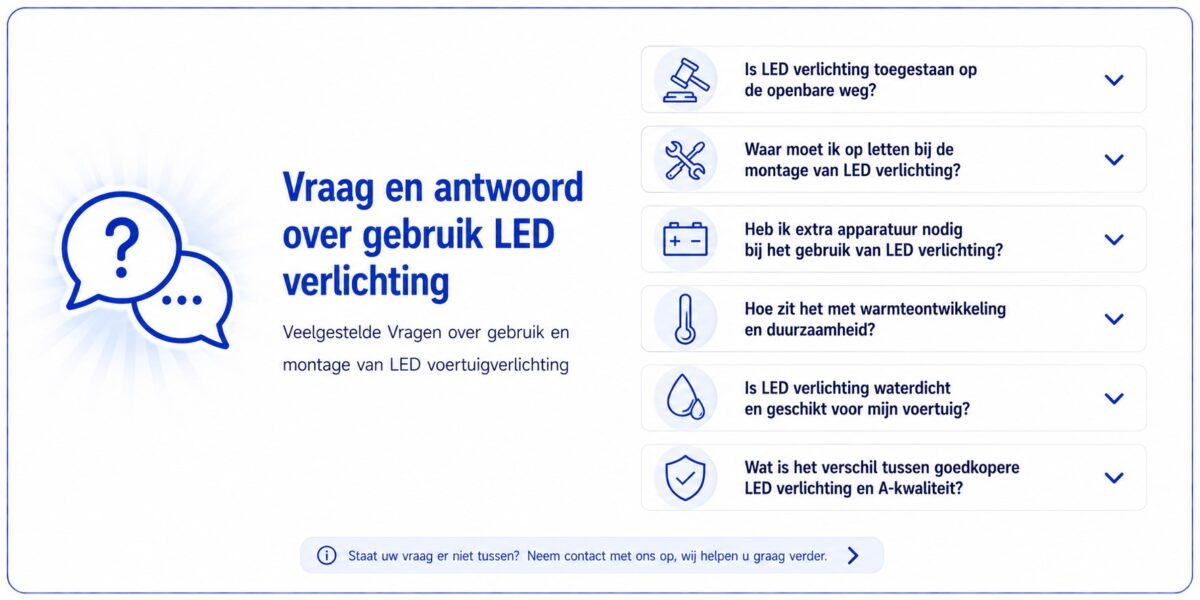 Vraag en antwoord over gebruik LED verlichting

Veelgestelde Vragen over gebruik en montage van LED voertuigverlichting

Is LED verlichting toegestaan op de openbare weg?

Waar moet ik op letten bij de montage van LED verlichting?

Heb ik extra apparatuur nodig bij het gebruik van LED verlichting?

Hoe zit het met warmteontwikkeling en duurzaamheid?

Is LED verlichting waterdicht en geschikt voor mijn voertuig?

Wat is het verschil tussen goedkopere LED verlichting en A-kwaliteit?

Staat uw vraag er niet tussen? Neem contact met ons op, wij helpen u graag verder.